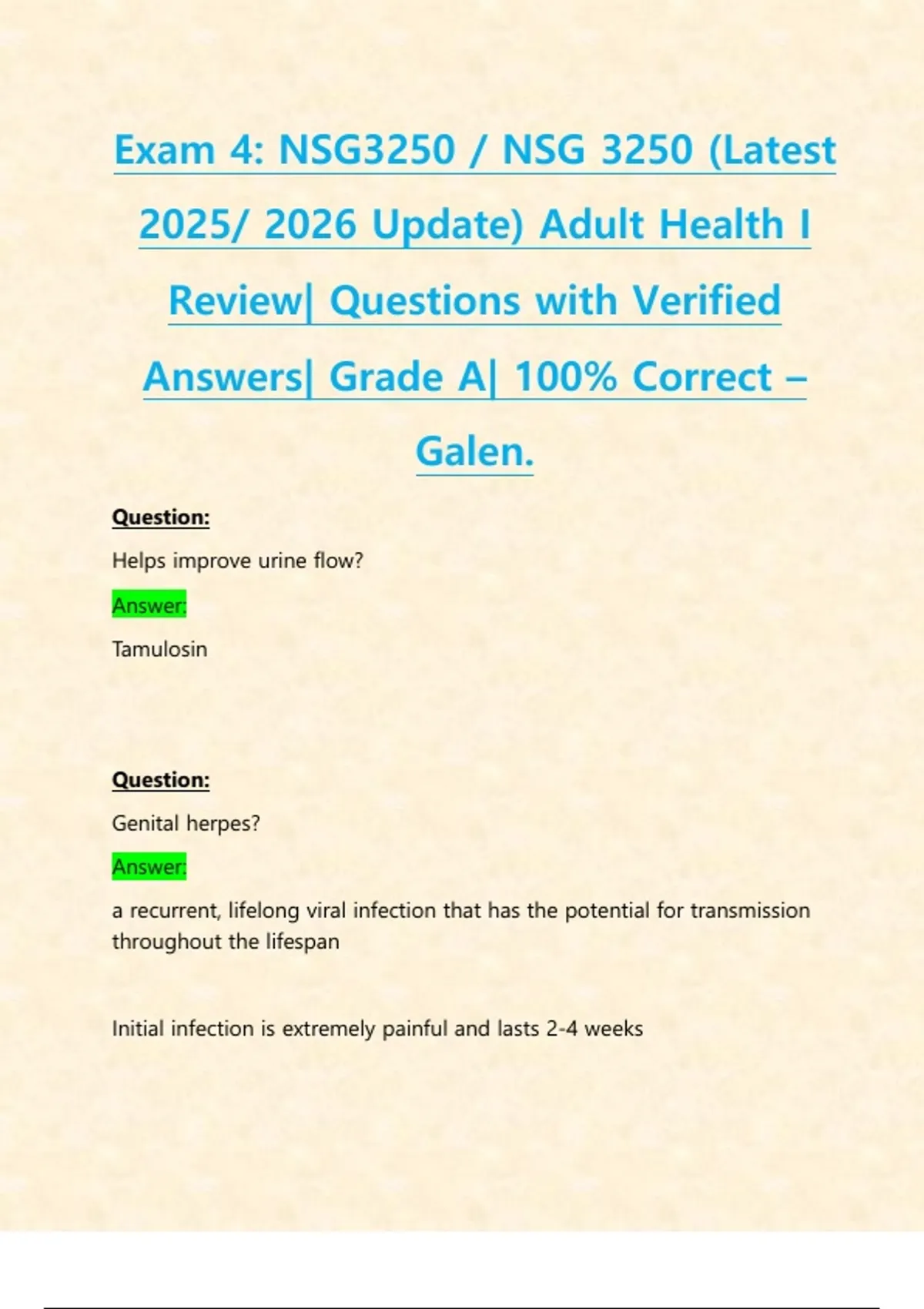 Exam 4: NSG3250 / NSG 3250 (Latest 2025/ 2026 Update) Adult Health I Review| Questions with Verified Answers| Grade A| 100% Correct – Galen.

Question:

Helps improve urine flow?

Answer:

Tamulosin

Question:

Genital herpes?

Answer:

a recurrent, lifelong viral infection that has the potential for transmission throughout the lifespan

Initial infection is extremely painful and lasts 2-4 weeks